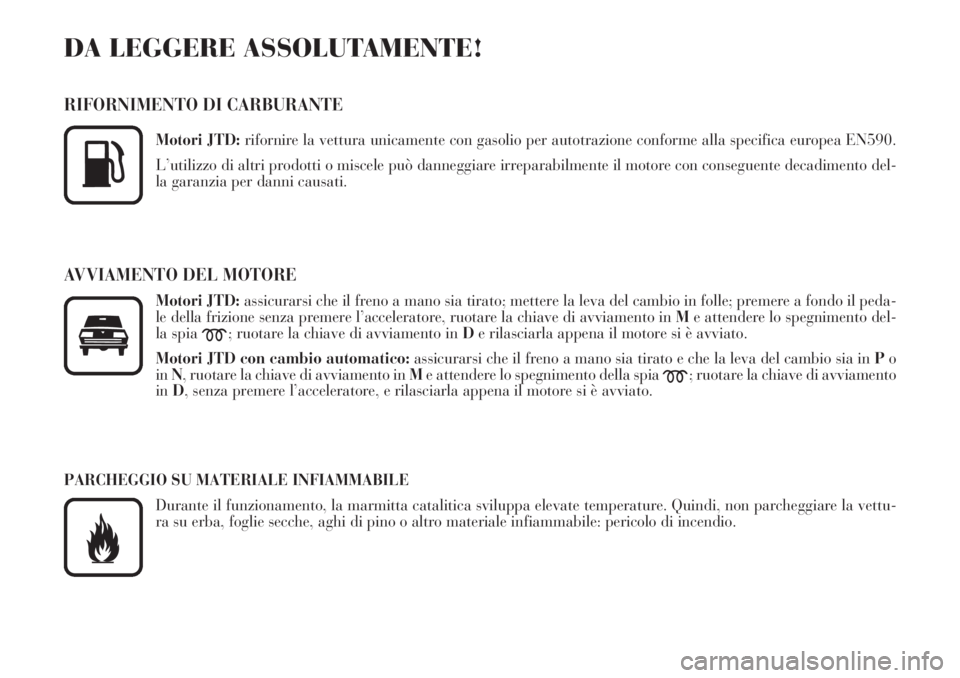 DA LEGGERE ASSOLUTAMENTE!

RIFORNIMENTO DI CARBURANTE

Motori JTD: rifornire la vettura unicamente con gasolio per autotrazione conforme alla specifica europea EN590.

L'utilizzo di altri prodotti o miscele può danneggiare irreparabilmente il motore con conseguente decadimento della garanzia per danni causati.

AVVIAMENTO DEL MOTORE

Motori JTD: assicurarsi che il freno a mano sia tirato; mettere la leva del cambio in folle; premere a fondo il pedale della frizione senza premere l'acceleratore, ruotare la chiave di avviamento in M e attendere lo spegnimento della spia ; ruotare la chiave di avviamento in D e rilasciarla appena il motore si è avviato.

Motori JTD con cambio automatico: assicurarsi che il freno a mano sia tirato e che la leva del cambio sia in P o in N, ruotare la chiave di avviamento in M e attendere lo spegnimento della spia ; ruotare la chiave di avviamento in D, senza premere l'acceleratore, e rilasciarla appena il motore si è avviato.

PARCHEGGIO SU MATERIALE INFIAMMABILE

Durante il funzionamento, la marmitta catalitica sviluppa elevate temperature. Quindi, non parcheggiare la vettura su erba, foglie secche, aghi di pino o altro materiale infiammabile: pericolo di incendio.

carmanualsonline.info